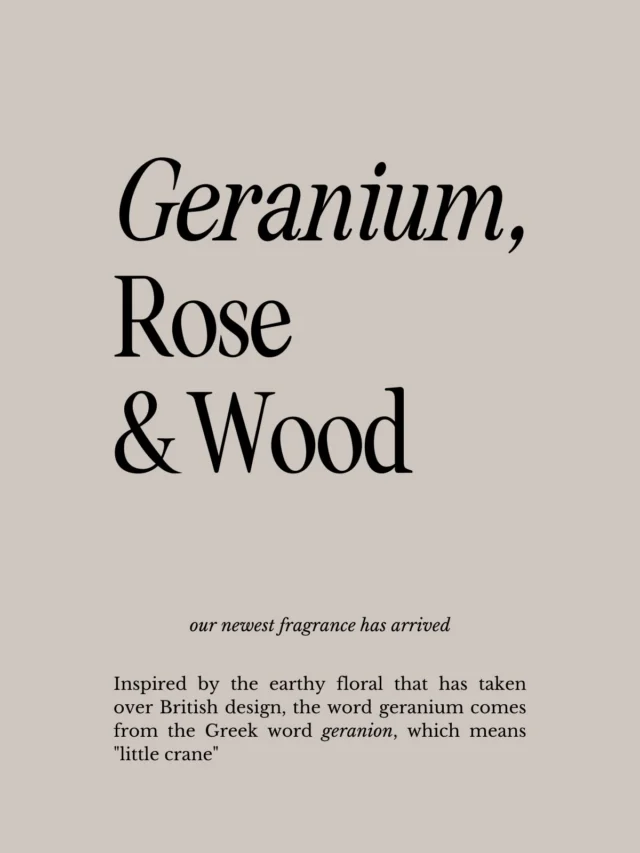 Geranium,
Rose
& Wood

our newest fragrance has arrived

Inspired by the earthy floral that has taken over British design, the word geranium comes from the Greek word geranion, which means "little crane"